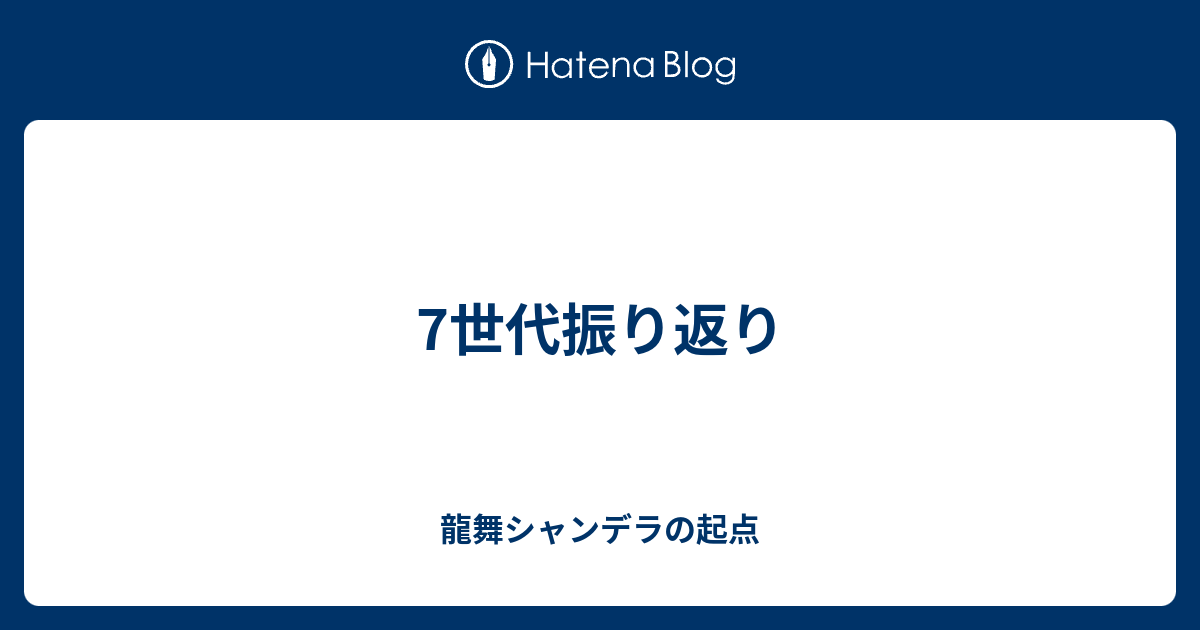 Hatena Blog

7世代振り返り

龍舞シャンデラの起点